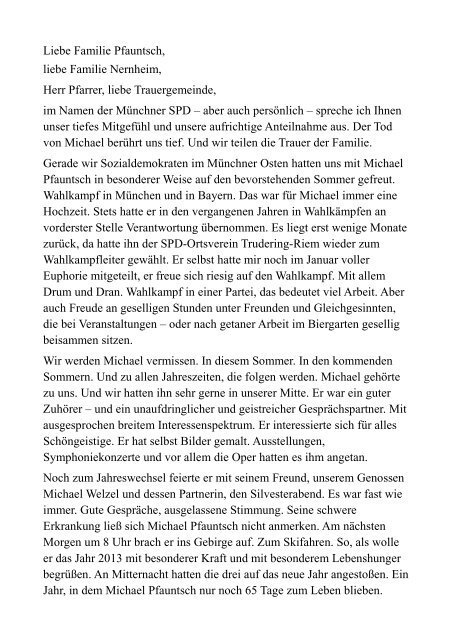 Liebe Familie Pfauntsch,

liebe Familie Nernheim,

Herr Pfarrer, liebe Trauergemeinde,

im Namen der Münchner SPD – aber auch persönlich – spreche ich Ihnen unser tiefes Mitgefühl und unsere aufrichtige Anteilnahme aus. Der Tod von Michael berührt uns tief. Und wir teilen die Trauer der Familie.

Gerade wir Sozialdemokraten im Münchner Osten hatten uns mit Michael Pfauntsch in besonderer Weise auf den bevorstehenden Sommer gefreut. Wahlkampf in München und in Bayern. Das war für Michael immer eine Hochzeit. Stets hatte er in den vergangenen Jahren in Wahlkämpfen an vorderster Stelle Verantwortung übernommen. Es liegt erst wenige Monate zurück, da hatte ihn der SPD-Ortsverein Trudering-Riem wieder zum Wahlkampfleiter gewählt. Er selbst hatte mir noch im Januar voller Euphorie mitgeteilt, er freue sich riesig auf den Wahlkampf. Mit allem Drum und Dran. Wahlkampf in einer Partei, das bedeutet viel Arbeit. Aber auch Freude an geselligen Stunden unter Freunden und Gleichgesinnten, die bei Veranstaltungen – oder nach getaner Arbeit im Biergarten gesellig beisammen sitzen.

Wir werden Michael vermissen. In diesem Sommer. In den kommenden Sommern. Und zu allen Jahreszeiten, die folgen werden. Michael gehörte zu uns. Und wir hatten ihn sehr gerne in unserer Mitte. Er war ein guter Zuhörer – und ein unaufdringlicher und geistreicher Gesprächspartner. Mit ausgesprochen breitem Interessenspektrum. Er interessierte sich für alles Schöngeistige. Er hat selbst Bilder gemalt. Ausstellungen, Symphoniekonzerte und vor allem die Oper hatten es ihm angetan.

Noch zum Jahreswechsel feierte er mit seinem Freund, unserem Genossen Michael Welzel und dessen Partnerin, den Silvesterabend. Es war fast wie immer. Gute Gespräche, ausgelassene Stimmung. Seine schwere Erkrankung ließ sich Michael Pfauntsch nicht anmerken. Am nächsten Morgen um 8 Uhr brach er ins Gebirge auf. Zum Skifahren. So, als wolle er das Jahr 2013 mit besonderer Kraft und mit besonderem Lebenshunger begrüßen. An Mitternacht hatten die drei auf das neue Jahr angestoßen. Ein Jahr, in dem Michael Pfauntsch nur noch 65 Tage zum Leben blieben.